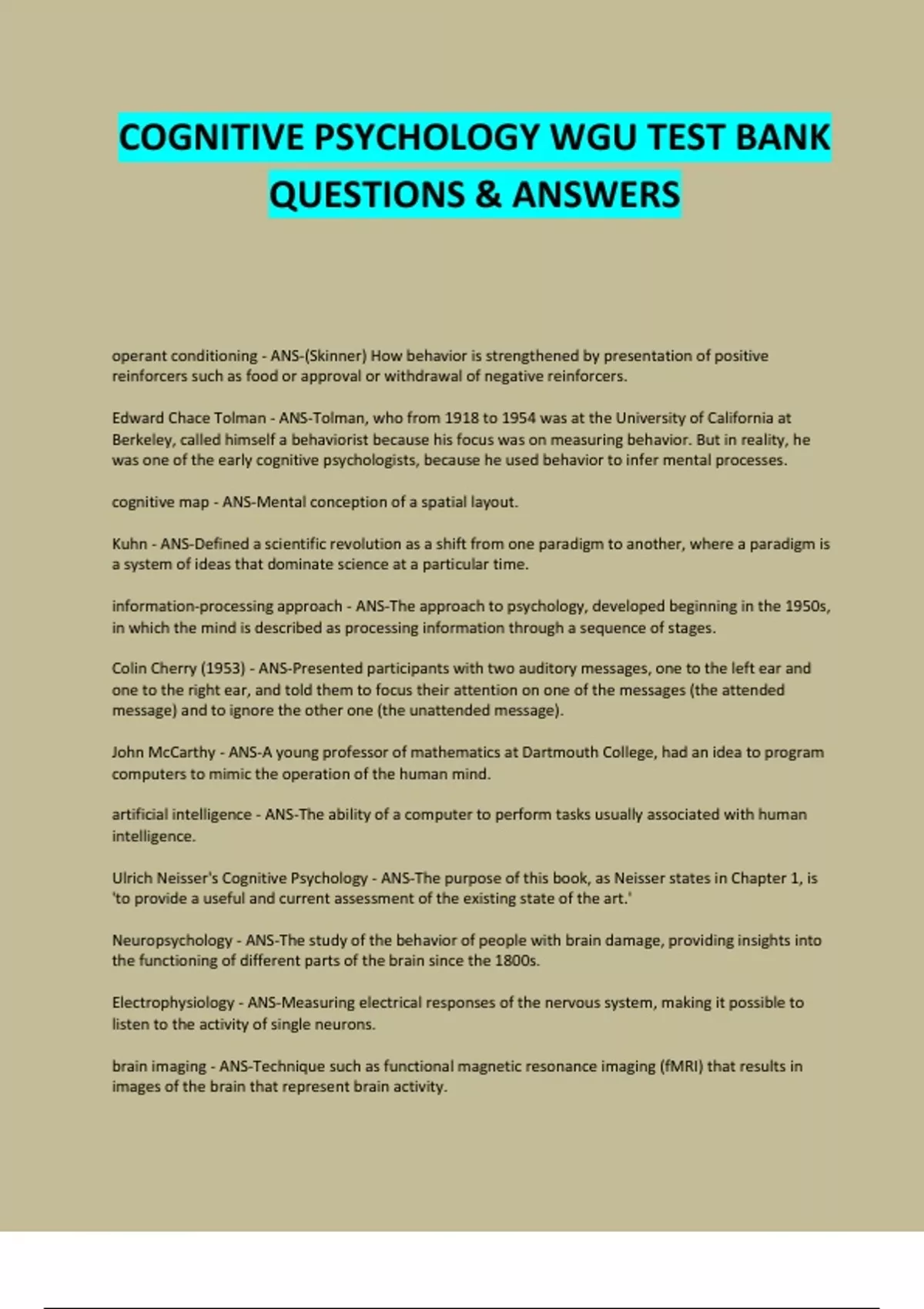 COGNITIVE PSYCHOLOGY WGU TEST BANK QUESTIONS & ANSWERS

operant conditioning - ANS-(Skinner) How behavior is strengthened by presentation of positive reinforcers such as food or approval or withdrawal of negative reinforcers.

Edward Chace Tolman - ANS-Tolman, who from 1918 to 1954 was at the University of California at Berkeley, called himself a behaviorist because his focus was on measuring behavior. But in reality, he was one of the early cognitive psychologists, because he used behavior to infer mental processes.

cognitive map - ANS-Mental conception of a spatial layout.

Kuhn - ANS-Defined a scientific revolution as a shift from one paradigm to another, where a paradigm is a system of ideas that dominate science at a particular time.

information-processing approach - ANS-The approach to psychology, developed beginning in the 1950s, in which the mind is described as processing information through a sequence of stages.

Colin Cherry (1953) - ANS-Presented participants with two auditory messages, one to the left ear and one to the right ear, and told them to focus their attention on one of the messages (the attended message) and to ignore the other one (the unattended message).

John McCarthy - ANS-A young professor of mathematics at Dartmouth College, had an idea to program computers to mimic the operation of the human mind.

artificial intelligence - ANS-The ability of a computer to perform tasks usually associated with human intelligence.

Ulrich Neisser's Cognitive Psychology - ANS-The purpose of this book, as Neisser states in Chapter 1, is 'to provide a useful and current assessment of the existing state of the art.'

Neuropsychology - ANS-The study of the behavior of people with brain damage, providing insights into the functioning of different parts of the brain since the 1800s.

Electrophysiology - ANS-Measuring electrical responses of the nervous system, making it possible to listen to the activity of single neurons.

brain imaging - ANS-Technique such as functional magnetic resonance imaging (fMRI) that results in images of the brain that represent brain activity.